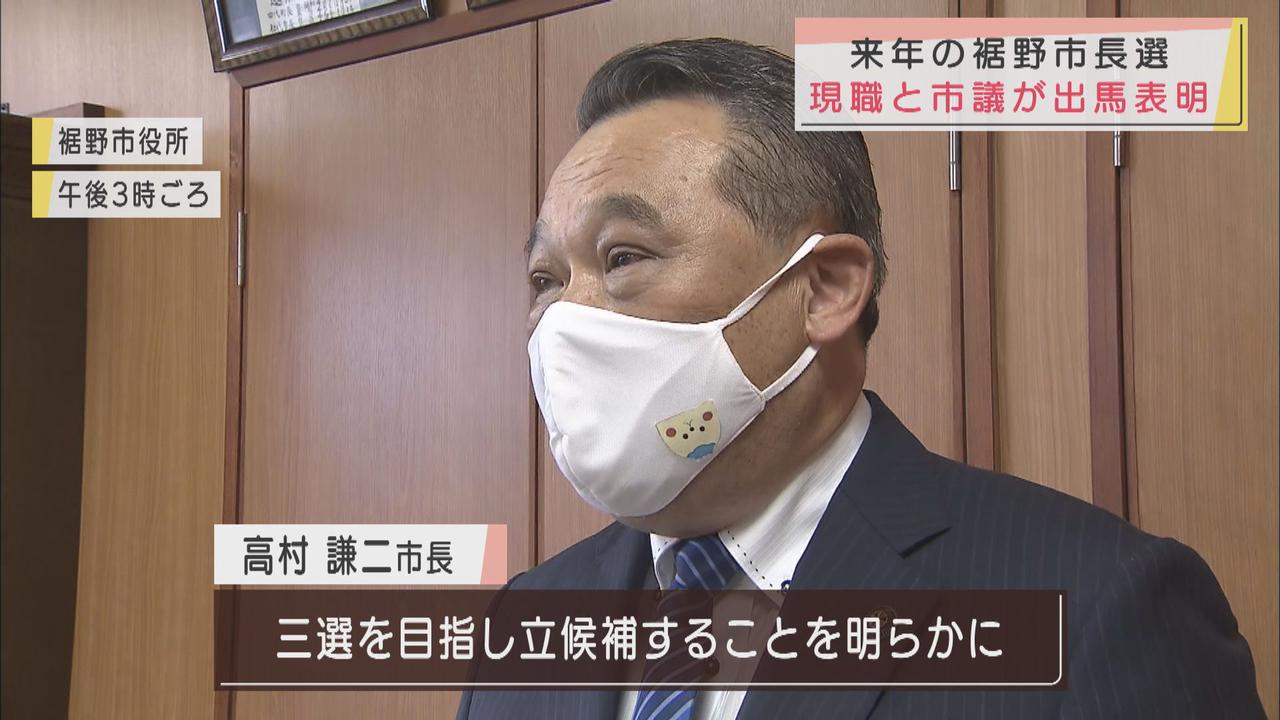 来年の裾野市長選
現職と市議が出馬表明

裾野市役所
午後3時ごろ

高村 謙二市長

三選を目指し立候補することを明らかに